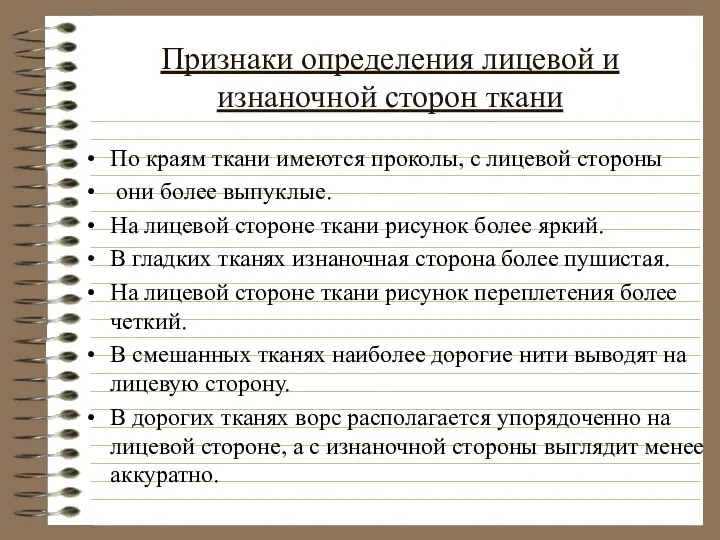 Признаки определения лицевой и изнаночной сторон ткани

• По краям ткани имеются проколы, с лицевой стороны
• они более выпуклые.
• На лицевой стороне ткани рисунок более яркий.
• В гладких тканях изнаночная сторона более пушистая.
• На лицевой стороне ткани рисунок переплетения более четкий.
• В смешанных тканях наиболее дорогие нити выводят на лицевую сторону.
• В дорогих тканях ворс располагается упорядоченно на лицевой стороне, а с изнаночной стороны выглядит менее аккуратно.